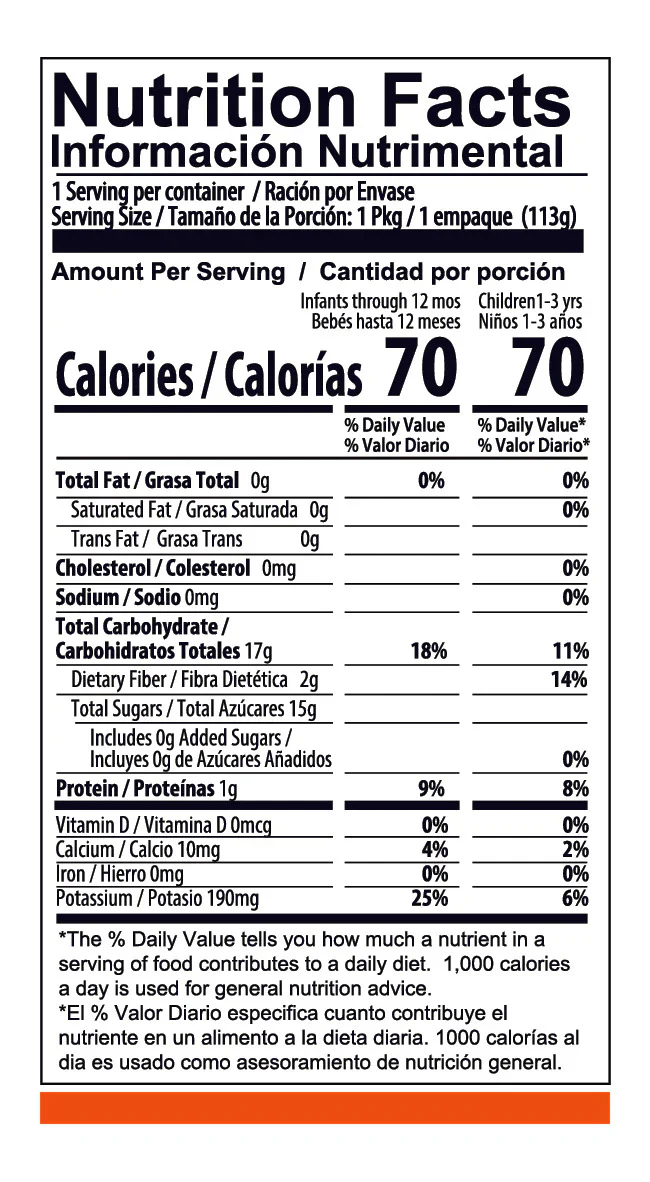 Nutrition Facts
Información Nutrimental

1 Serving per container / Ración por Envase
Serving Size / Tamaño de la Porción: 1 Pkg / 1 empaque (113g)

Amount Per Serving / Cantidad por porción

| | Infants through 12 mos Bebés hasta 12 meses | Children1-3 yrs Niños 1-3 años |
|---|---|---|
| Calories / Calorías | 70 | 70 |
| | % Daily Value % Valor Diario | % Daily Value* % Valor Diario* |
| Total Fat / Grasa Total 0g | 0% | 0% |
| Saturated Fat / Grasa Saturada 0g | | 0% |
| Trans Fat / Grasa Trans 0g | | |
| Cholesterol / Colesterol 0mg | | 0% |
| Sodium / Sodio 0mg | | 0% |
| Total Carbohydrate / Carbohidratos Totales 17g | 18% | 11% |
| Dietary Fiber / Fibra Dietética 2g | | 14% |
| Total Sugars / Total Azúcares 15g | | |
| Includes 0g Added Sugars / Incluyes 0g de Azúcares Añadidos | | 0% |
| Protein / Proteínas 1g | 9% | 8% |
| Vitamin D / Vitamina D 0mcg | 0% | 0% |
| Calcium / Calcio 10mg | 4% | 2% |
| Iron / Hierro 0mg | 0% | 0% |
| Potassium / Potasio 190mg | 25% | 6% |

*The % Daily Value tells you how much a nutrient in a serving of food contributes to a daily diet. 1,000 calories a day is used for general nutrition advice.
*El % Valor Diario especifica cuanto contribuye el nutriente en un alimento a la dieta diaria. 1000 calorías al dia es usado como asesoramiento de nutrición general.